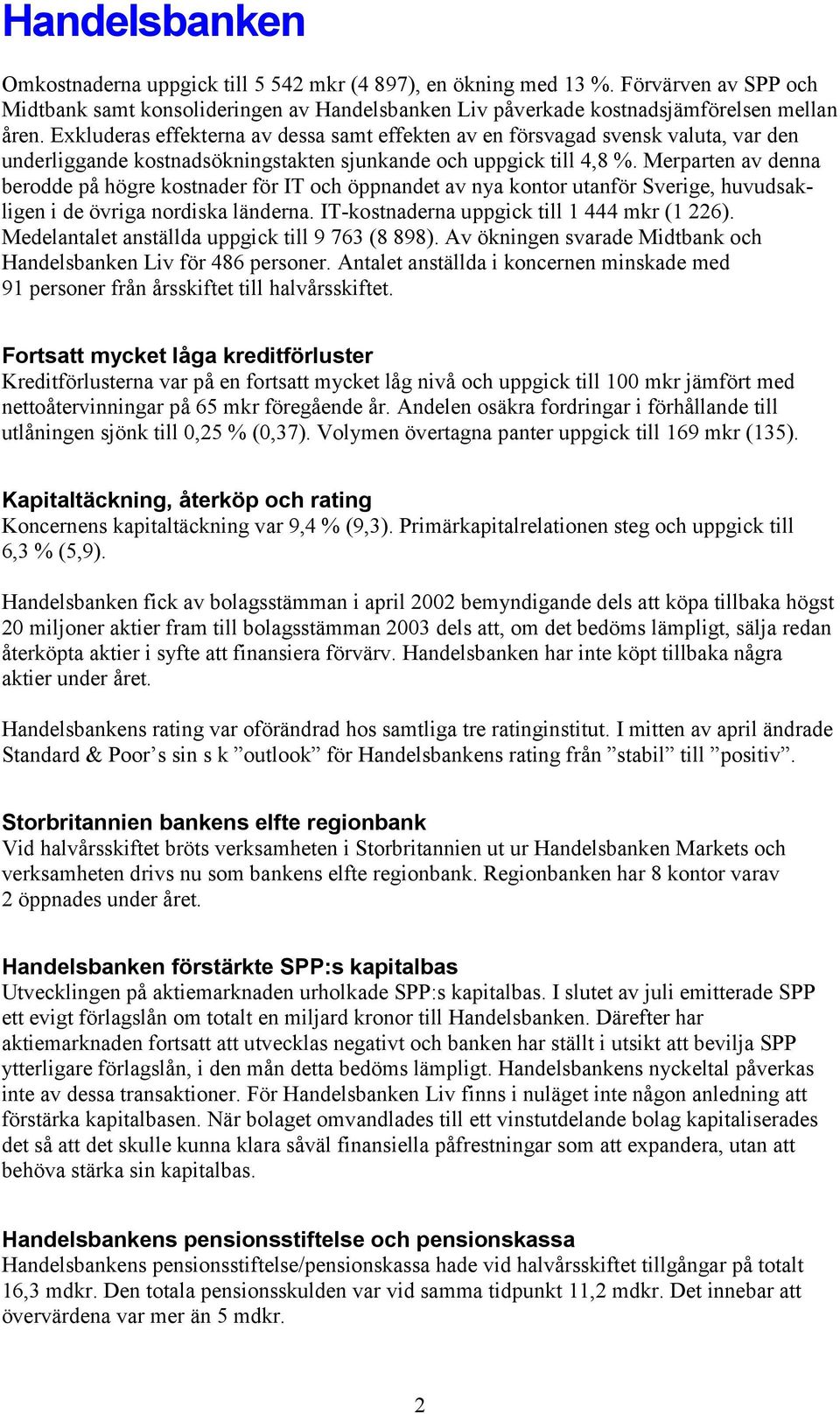 Handelsbanken

Omkostnaderna uppgick till 5 542 mkr (4 897), en ökning med 13 %. Förvärven av SPP och Midtbank samt konsolideringen av Handelsbanken Liv påverkade kostnadsjämförelsen mellan åren. Exkluderas effekterna av dessa samt effekten av en försvagad svensk valuta, var den underliggande kostnadsökningstakten sjunkande och uppgick till 4,8 %. Merparten av denna berodde på högre kostnader för IT och öppnandet av nya kontor utanför Sverige, huvudsakligen i de övriga nordiska länderna. IT-kostnaderna uppgick till 1 444 mkr (1 226). Medelantalet anställda uppgick till 9 763 (8 898). Av ökningen svarade Midtbank och Handelsbanken Liv för 486 personer. Antalet anställda i koncernen minskade med 91 personer från årsskiftet till halvårsskiftet.

Fortsatt mycket låga kreditförluster
Kreditförlusterna var på en fortsatt mycket låg nivå och uppgick till 100 mkr jämfört med nettoåtervinningar på 65 mkr föregående år. Andelen osäkra fordringar i förhållande till utlåningen sjönk till 0,25 % (0,37). Volymen övertagna panter uppgick till 169 mkr (135).

Kapitaltäckning, återköp och rating
Koncernens kapitaltäckning var 9,4 % (9,3). Primärkapitalrelationen steg och uppgick till 6,3 % (5,9).

Handelsbanken fick av bolagsstämman i april 2002 bemyndigande dels att köpa tillbaka högst 20 miljoner aktier fram till bolagsstämman 2003 dels att, om det bedöms lämpligt, sälja redan återköpta aktier i syfte att finansiera förvärv. Handelsbanken har inte köpt tillbaka några aktier under året.

Handelsbankens rating var oförändrad hos samtliga tre ratinginstitut. I mitten av april ändrade Standard & Poor’s sin s k ”outlook” för Handelsbankens rating från ”stabil” till ”positiv”.

Storbritannien bankens elfte regionbank
Vid halvårsskiftet bröts verksamheten i Storbritannien ut ur Handelsbanken Markets och verksamheten drivs nu som bankens elfte regionbank. Regionbanken har 8 kontor varav 2 öppnades under året.

Handelsbanken förstärkte SPP:s kapitalbas
Utvecklingen på aktiemarknaden urholkade SPP:s kapitalbas. I slutet av juli emitterade SPP ett evigt förlagslån om totalt en miljard kronor till Handelsbanken. Därefter har aktiemarknaden fortsatt att utvecklas negativt och banken har ställt i utsikt att bevilja SPP ytterligare förlagslån, i den mån detta bedöms lämpligt. Handelsbankens nyckeltal påverkas inte av dessa transaktioner. För Handelsbanken Liv finns i nuläget inte någon anledning att förstärka kapitalbasen. När bolaget omvandlades till ett vinstutdelande bolag kapitaliserades det så att det skulle kunna klara såväl finansiella påfrestningar som att expandera, utan att behöva stärka sin kapitalbas.

Handelsbankens pensionsstiftelse och pensionskassa
Handelsbankens pensionsstiftelse/pensionskassa hade vid halvårsskiftet tillgångar på totalt 16,3 mdkr. Den totala pensionsskulden var vid samma tidpunkt 11,2 mdkr. Det innebar att övervärdena var mer än 5 mdkr.

2